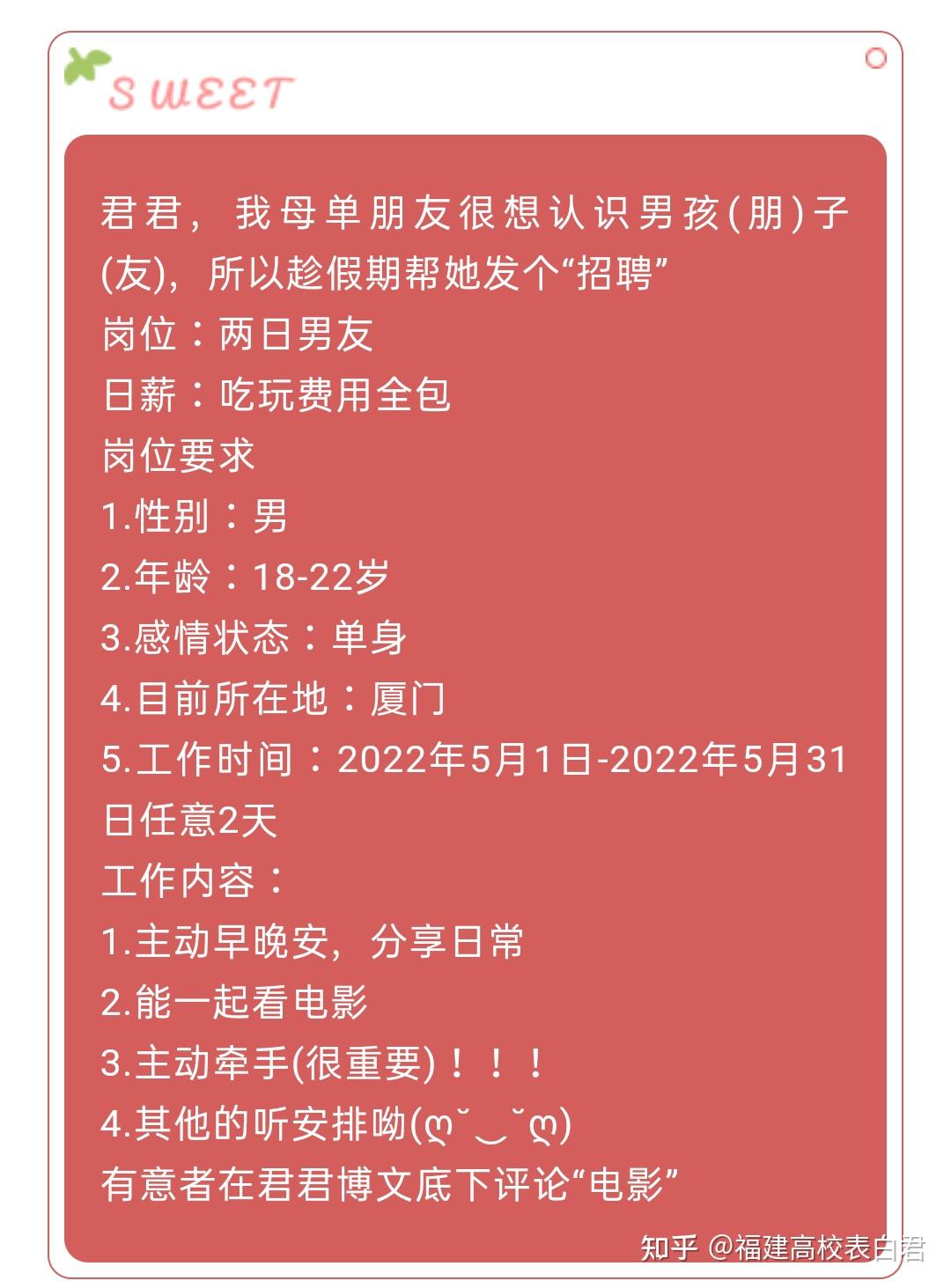 SWEET

君君，我母单朋友很想认识男孩(朋)子(友)，所以趁假期帮她发个“招聘”
岗位：两日男友
日薪：吃玩费用全包
岗位要求
1.性别：男
2.年龄：18-22岁
3.感情状态：单身
4.目前所在地：厦门
5.工作时间：2022年5月1日-2022年5月31日任意2天
工作内容：
1.主动早晚安，分享日常
2.能一起看电影
3.主动牵手(很重要)！！！
4.其他的听安排呦(ღ˘‿˘ღ)
有意者在君君博文底下评论“电影”

知乎 @福建高校表白君